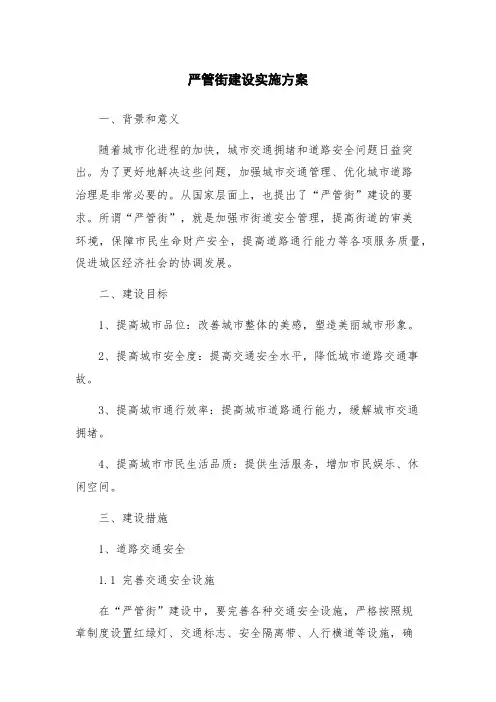 严管街建设实施方案

一、背景和意义

随着城市化进程的加快，城市交通拥堵和道路安全问题日益突出。为了更好地解决这些问题，加强城市交通管理、优化城市道路治理是非常必要的。从国家层面上，也提出了“严管街”建设的要求。所谓“严管街”，就是加强市街道安全管理，提高街道的审美环境，保障市民生命财产安全，提高道路通行能力等各项服务质量，促进城区经济社会的协调发展。

二、建设目标

1、提高城市品位：改善城市整体的美感，塑造美丽城市形象。

2、提高城市安全度：提高交通安全水平，降低城市道路交通事故。

3、提高城市通行效率：提高城市道路通行能力，缓解城市交通拥堵。

4、提高城市市民生活品质：提供生活服务，增加市民娱乐、休闲空间。

三、建设措施

1、道路交通安全

1.1 完善交通安全设施

在“严管街”建设中，要完善各种交通安全设施，严格按照规章制度设置红绿灯、交通标志、安全隔离带、人行横道等设施，确